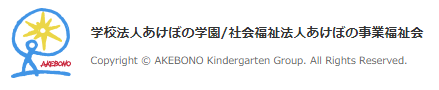 AKEBONO

学校法人あけぼの学園/社会福祉法人あけぼの事業福祉会

Copyright © AKEBONO Kindergarten Group. All Rights Reserved.